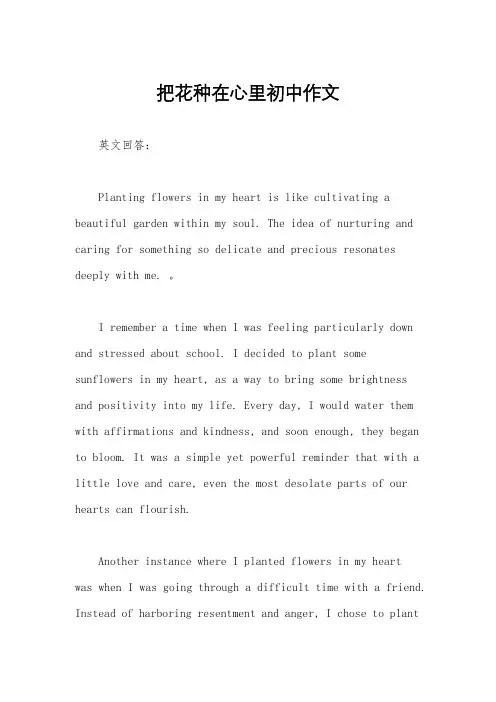 把花种在心里初中作文

英文回答：

Planting flowers in my heart is like cultivating a beautiful garden within my soul. The idea of nurturing and caring for something so delicate and precious resonates deeply with me. 。

I remember a time when I was feeling particularly down and stressed about school. I decided to plant some sunflowers in my heart, as a way to bring some brightness and positivity into my life. Every day, I would water them with affirmations and kindness, and soon enough, they began to bloom. It was a simple yet powerful reminder that with a little love and care, even the most desolate parts of our hearts can flourish.

Another instance where I planted flowers in my heart was when I was going through a difficult time with a friend. Instead of harboring resentment and anger, I chose to plant